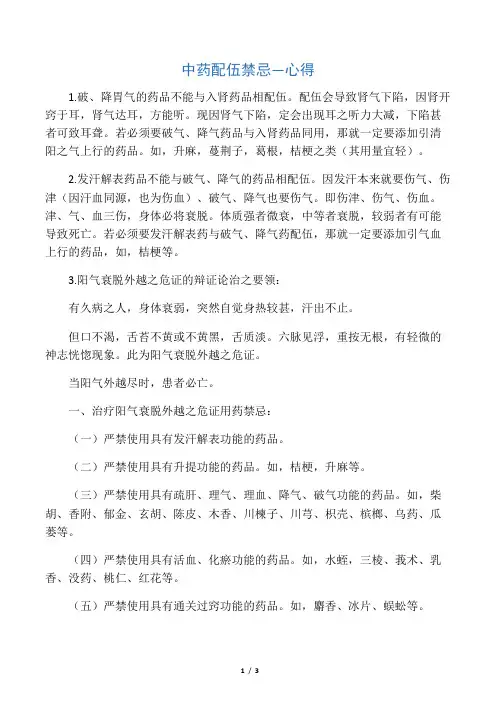 中药配伍禁忌—心得

1.破、降胃气的药品不能与入肾药品相配伍。配伍会导致肾气下陷，因肾开窍于耳，肾气达耳，方能听。现因肾气下陷，定会出现耳之听力大减，下陷甚者可致耳聋。若必须要破气、降气药品与入肾药品同用，那就一定要添加引清阳之气上行的药品。如，升麻，蔓荆子，葛根，桔梗之类（其用量宜轻）。

2.发汗解表药品不能与破气、降气的药品相配伍。因发汗本来就要伤气、伤津（因汗血同源，也为伤血）、破气、降气也要伤气。即伤津、伤气、伤血。津、气、血三伤，身体必将衰脱。体质强者微衰，中等者衰脱，较弱者有可能导致死亡。若必须要发汗解表药与破气、降气药配伍，那就一定要添加引气血上行的药品，如，桔梗等。

3.阳气衰脱外越之危证的辩证论治之要领：

有久病之人，身体衰弱，突然自觉身热较甚，汗出不止。

但口不渴，舌苔不黄或不黄黑，舌质淡。六脉见浮，重按无根，有轻微的神志恍惚现象。此为阳气衰脱外越之危证。

当阳气外越尽时，患者必亡。

一、治疗阳气衰脱外越之危证用药禁忌：

（一）严禁使用具有发汗解表功能的药品。

（二）严禁使用具有升提功能的药品。如，桔梗，升麻等。

（三）严禁使用具有疏肝、理气、理血、降气、破气功能的药品。如，柴胡、香附、郁金、玄胡、陈皮、木香、川楝子、川芎、枳壳、槟榔、乌药、瓜蒌等。

（四）严禁使用具有活血、化瘀功能的药品。如，水蛭，三棱、莪术、乳香、没药、桃仁、红花等。

（五）严禁使用具有通关过窍功能的药品。如，麝香、冰片、蜈蚣等。

1 / 3